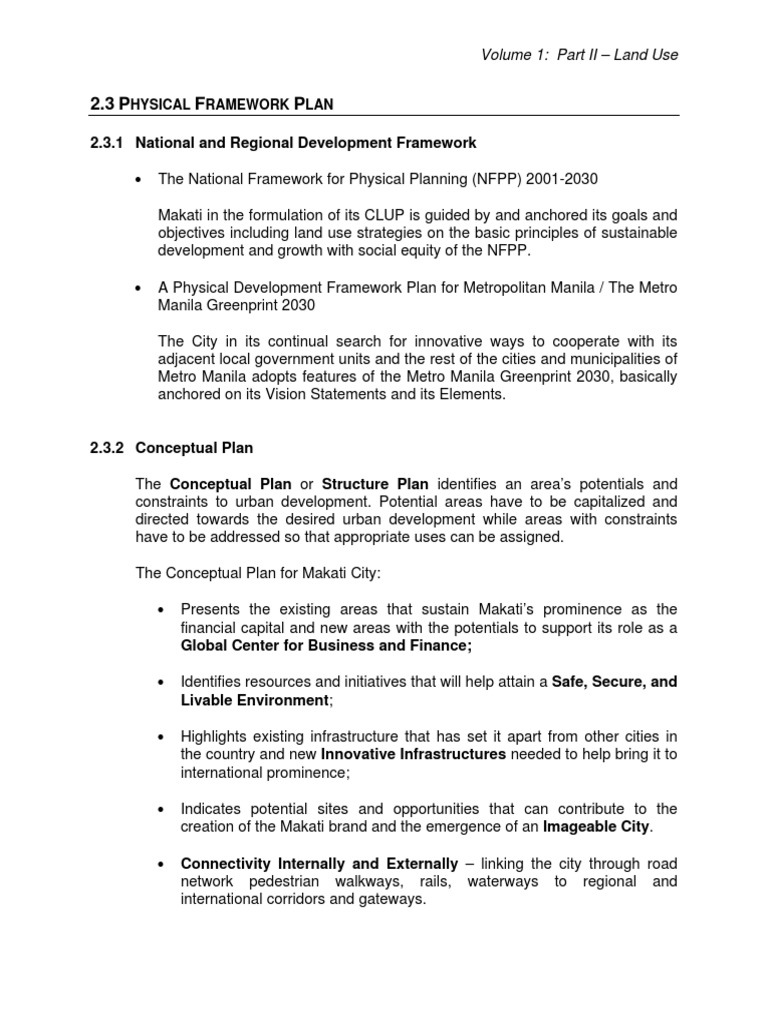 Volume 1: Part II – Land Use

2.3 PHYSICAL FRAMEWORK PLAN

2.3.1 National and Regional Development Framework

• The National Framework for Physical Planning (NFPP) 2001-2030

Makati in the formulation of its CLUP is guided by and anchored its goals and objectives including land use strategies on the basic principles of sustainable development and growth with social equity of the NFPP.

• A Physical Development Framework Plan for Metropolitan Manila / The Metro Manila Greenprint 2030

The City in its continual search for innovative ways to cooperate with its adjacent local government units and the rest of the cities and municipalities of Metro Manila adopts features of the Metro Manila Greenprint 2030, basically anchored on its Vision Statements and its Elements.

2.3.2 Conceptual Plan

The Conceptual Plan or Structure Plan identifies an area's potentials and constraints to urban development. Potential areas have to be capitalized and directed towards the desired urban development while areas with constraints have to be addressed so that appropriate uses can be assigned.

The Conceptual Plan for Makati City:

• Presents the existing areas that sustain Makati's prominence as the financial capital and new areas with the potentials to support its role as a Global Center for Business and Finance;

• Identifies resources and initiatives that will help attain a Safe, Secure, and Livable Environment;

• Highlights existing infrastructure that has set it apart from other cities in the country and new Innovative Infrastructures needed to help bring it to international prominence;

• Indicates potential sites and opportunities that can contribute to the creation of the Makati brand and the emergence of an Imageable City.

• Connectivity Internally and Externally – linking the city through road network pedestrian walkways, rails, waterways to regional and international corridors and gateways.